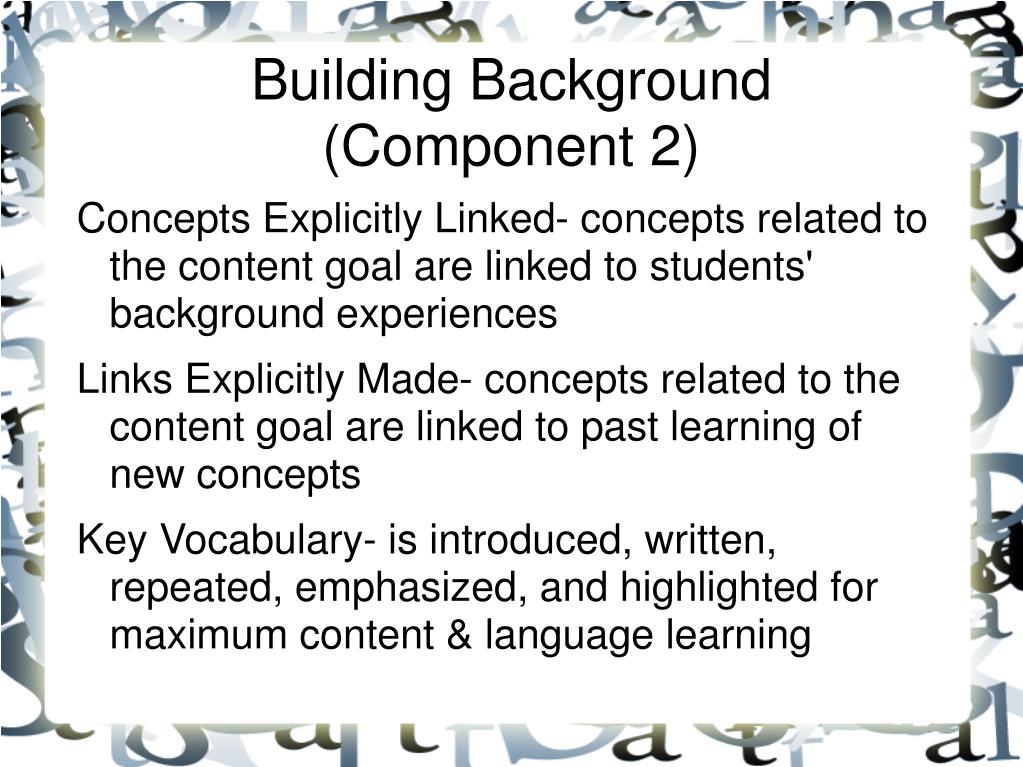 Building Background
(Component 2)

Concepts Explicitly Linked- concepts related to the content goal are linked to students' background experiences

Links Explicitly Made- concepts related to the content goal are linked to past learning of new concepts

Key Vocabulary- is introduced, written, repeated, emphasized, and highlighted for maximum content & language learning